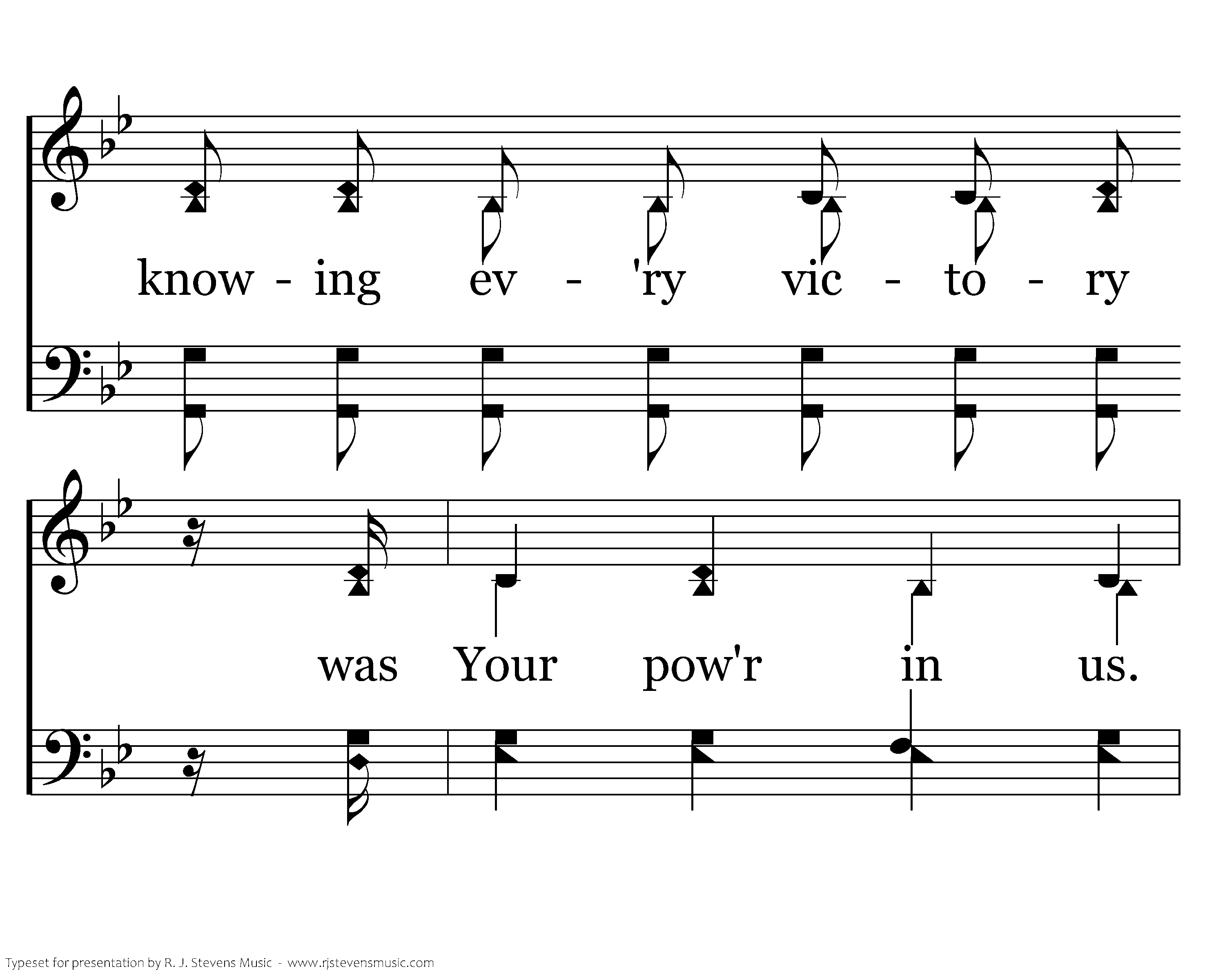 know - ing ev - 'ry vic - to - ry

was Your pow'r in us.

Typeset for presentation by R. J. Stevens Music - www.rjstevensmusic.com